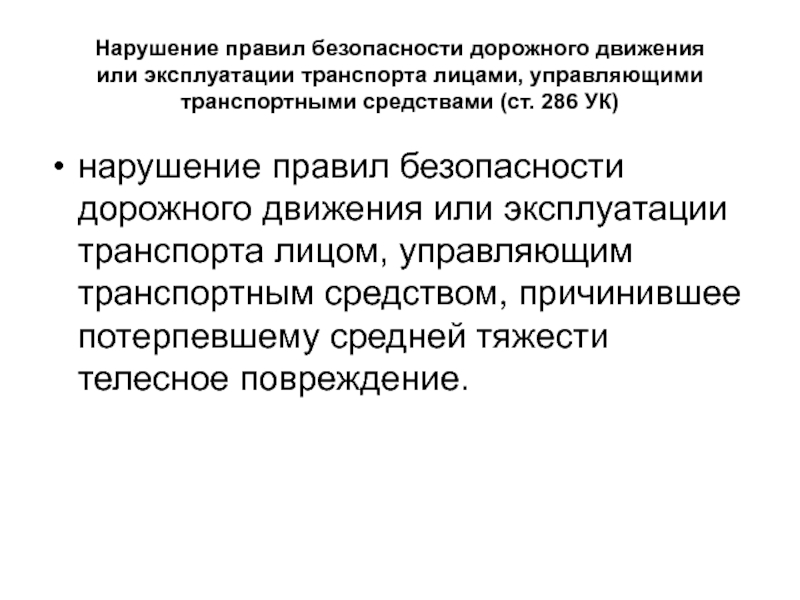 Нарушение правил безопасности дорожного движения или эксплуатации транспорта лицами, управляющими транспортными средствами (ст. 286 УК)

• нарушение правил безопасности дорожного движения или эксплуатации транспорта лицом, управляющим транспортным средством, причинившее потерпевшему средней тяжести телесное повреждение.